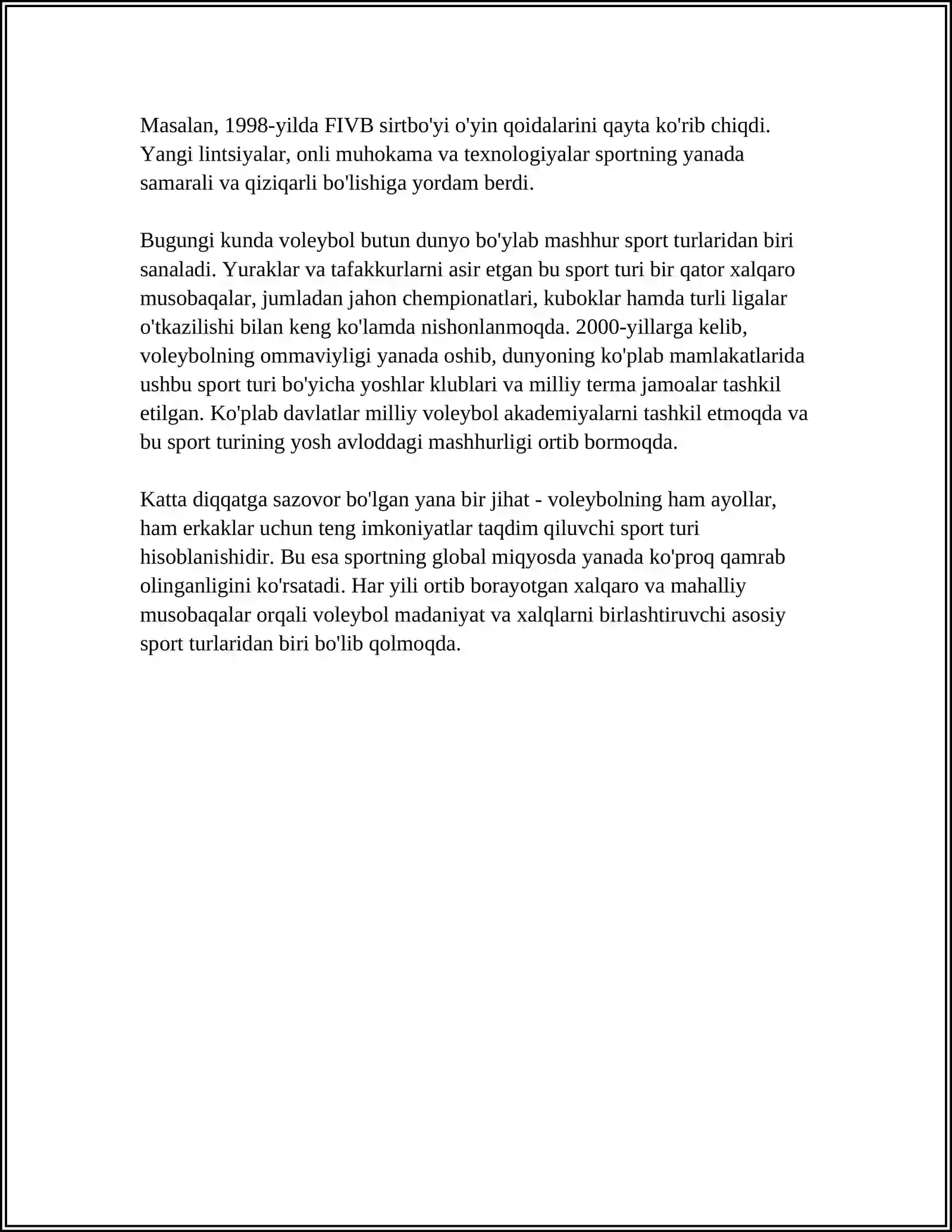 Masalan, 1998-yilda FIVB sirtbo'yi o'yin qoidalarini qayta ko'rib chiqdi. Yangi lintsiyalar, onli muhokama va texnologiyalar sportning yanada samarali va qiziqarli bo'lishiga yordam berdi.

Bugungi kunda voleybol butun dunyo bo'ylab mashhur sport turlaridan biri sanaladi. Yuraklar va tafakkurlarni asir etgan bu sport turi bir qator xalqaro musobaqalar, jumladan jahon chempionatlari, kuboklar hamda turli ligalar o'tkazilishi bilan keng ko'lamda nishonlanmoqda. 2000-yillarga kelib, voleybolning ommaviyligi yanada oshib, dunyoning ko'plab mamlakatlarida ushbu sport turi bo'yicha yoshlar klublari va milliy terma jamoalar tashkil etilgan. Ko'plab davlatlar milliy voleybol akademiyalarni tashkil etmoqda va bu sport turining yosh avloddagi mashhurligi ortib bormoqda.

Katta diqqatga sazovor bo'lgan yana bir jihat - voleybolning ham ayollar, ham erkaklar uchun teng imkoniyatlar taqdim qiluvchi sport turi hisoblanishidir. Bu esa sportning global miqyosda yanada ko'proq qamrab olinganligini ko'rsatadi. Har yili ortib borayotgan xalqaro va mahalliy musobaqalar orqali voleybol madaniyat va xalqlarni birlashtiruvchi asosiy sport turlaridan biri bo'lib qolmoqda.